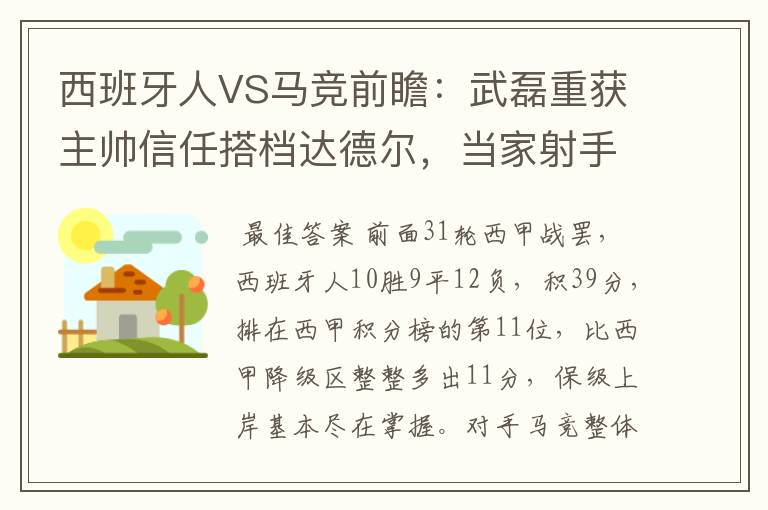 西班牙人VS马竞前瞻：武磊重获主帅信任搭档达德尔，当家射手

最佳答案 前面31轮西甲战罢，西班牙人10胜9平12负，积39分，排在西甲积分榜的第11位，比西甲降级区整整多出11分，保级上岸基本尽在掌握。对手马竞整体